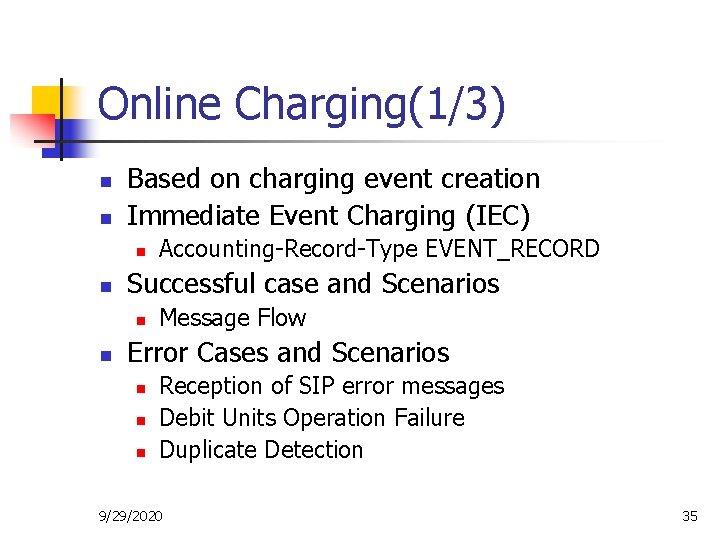 Online Charging(1/3)

• Based on charging event creation
• Immediate Event Charging (IEC)
• Accounting-Record-Type EVENT_RECORD
• Successful case and Scenarios
• Message Flow
• Error Cases and Scenarios
• Reception of SIP error messages
• Debit Units Operation Failure
• Duplicate Detection

9/29/2020

35